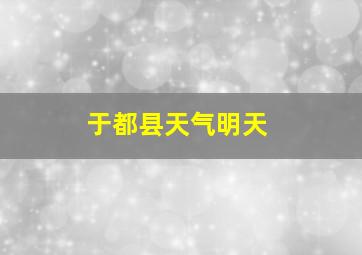 于都县天气明天